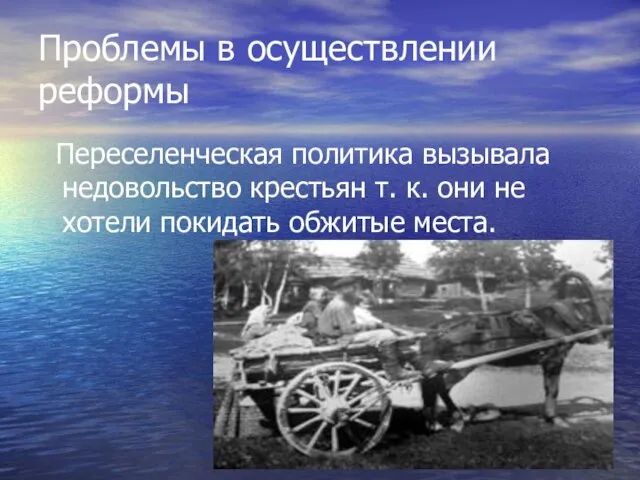 Проблемы в осуществлении реформы

Переселенческая политика вызывала недовольство крестьян т. к. они не хотели покидать обжитые места.